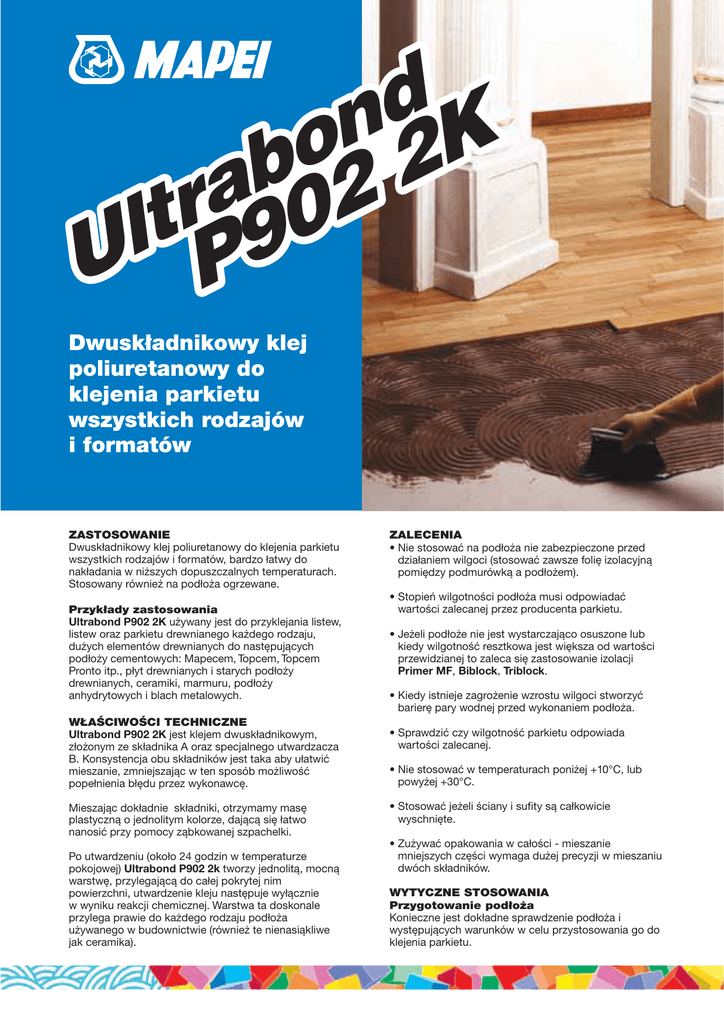 MAPEI

Ultrabond P902 2K

Dwuskładnikowy klej poliuretanowy do klejenia parkietu wszystkich rodzajów i formatów

ZASTOSOWANIE
Dwuskładnikowy klej poliuretanowy do klejenia parkietu wszystkich rodzajów i formatów, bardzo łatwy do nakładania w niższych dopuszczalnych temperaturach. Stosowany również na podłoża ogrzewane.

Przykłady zastosowania
Ultrabond P902 2K używany jest do przyklejania listew, listew oraz parkietu drewnianego każdego rodzaju, dużych elementów drewnianych do następujących podłoży cementowych: Mapecem, Topcem, Topcem Pronto itp., płyt drewnianych i starych podłoży drewnianych, ceramiki, marmuru, podłoży anhydrytowych i blach metalowych.

WŁAŚCIWOŚCI TECHNICZNE
Ultrabond P902 2K jest klejem dwuskładnikowym, złożonym ze składnika A oraz specjalnego utwardzacza B. Konsystencja obu składników jest taka aby ułatwić mieszanie, zmniejszając w ten sposób możliwość popełnienia błędu przez wykonawcę.

Mieszając dokładnie składniki, otrzymamy masę plastyczną o jednolitym kolorze, dającą się łatwo nanosić przy pomocy ząbkowanej szpachelki.

Po utwardzeniu (około 24 godzin w temperaturze pokojowej) Ultrabond P902 2k tworzy jednolitą, mocną warstwę, przylegającą do całej pokrytej nim powierzchni, utwardzenie kleju następuje wyłącznie w wyniku reakcji chemicznej. Warstwa ta doskonale przylega prawie do każdego rodzaju podłoża używanego w budownictwie (również te nienasiąkliwe jak ceramika).

ZALECENIA
• Nie stosować na podłoża nie zabezpieczone przed działaniem wilgoci (stosować zawsze folię izolacyjną pomiędzy podmurówką a podłożem).

• Stopień wilgotności podłoża musi odpowiadać wartości zalecanej przez producenta parkietu.

• Jeżeli podłoże nie jest wystarczająco osuszone lub kiedy wilgotność resztkowa jest większa od wartości przewidzianej to zaleca się zastosowanie izolacji Primer MF, Biblock, Triblock.

• Kiedy istnieje zagrożenie wzrostu wilgoci stworzyć barierę pary wodnej przed wykonaniem podłoża.

• Sprawdzić czy wilgotność parkietu odpowiada wartości zalecanej.

• Nie stosować w temperaturach poniżej +10°C, lub powyżej +30°C.

• Stosować jeżeli ściany i sufity są całkowicie wyschnięte.

• Zużywać opakowania w całości - mieszanie mniejszych części wymaga dużej precyzji w mieszaniu dwóch składników.

WYTYCZNE STOSOWANIA
Przygotowanie podłoża
Konieczne jest dokładne sprawdzenie podłoża i występujących warunków w celu przystosowania go do klejenia parkietu.